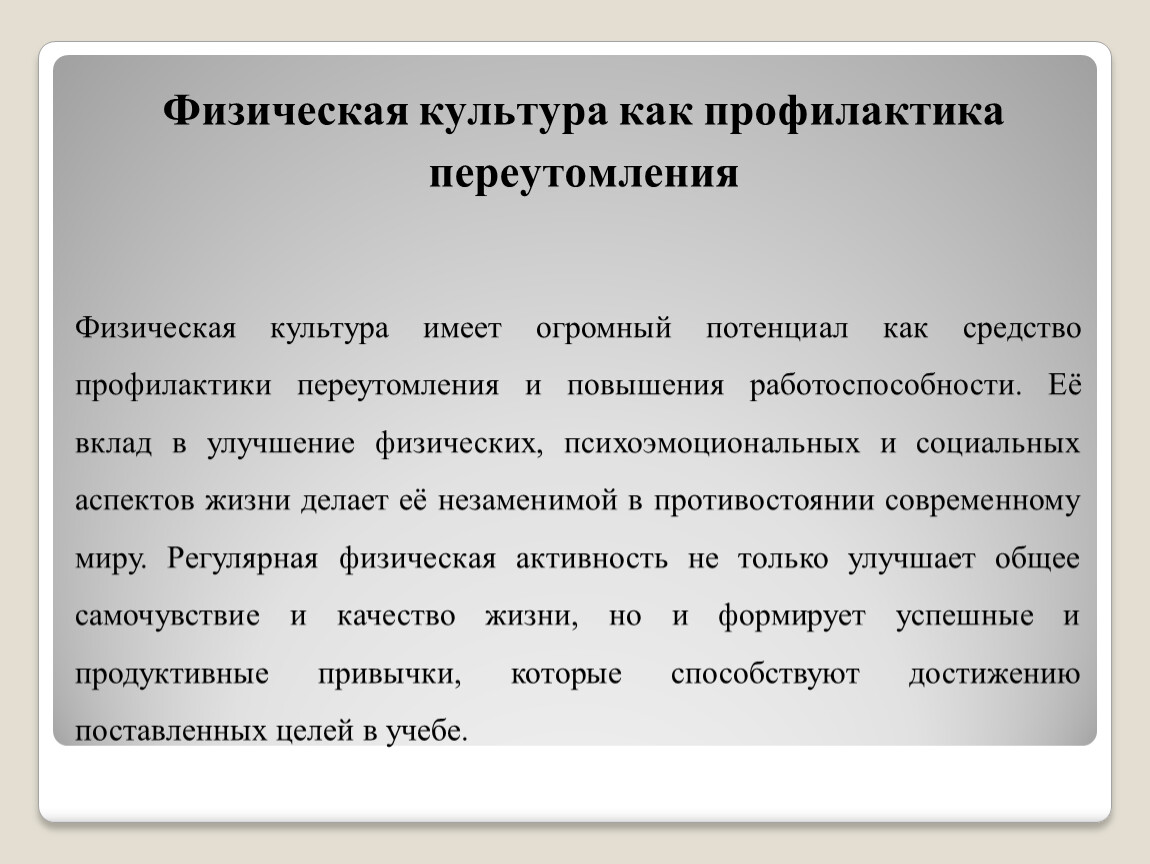 Физическая культура как профилактика переутомления

Физическая культура имеет огромный потенциал как средство профилактики переутомления и повышения работоспособности. Её вклад в улучшение физических, психоэмоциональных и социальных аспектов жизни делает её незаменимой в противостоянии современному миру. Регулярная физическая активность не только улучшает общее самочувствие и качество жизни, но и формирует успешные и продуктивные привычки, которые способствуют достижению поставленных целей в учебе.